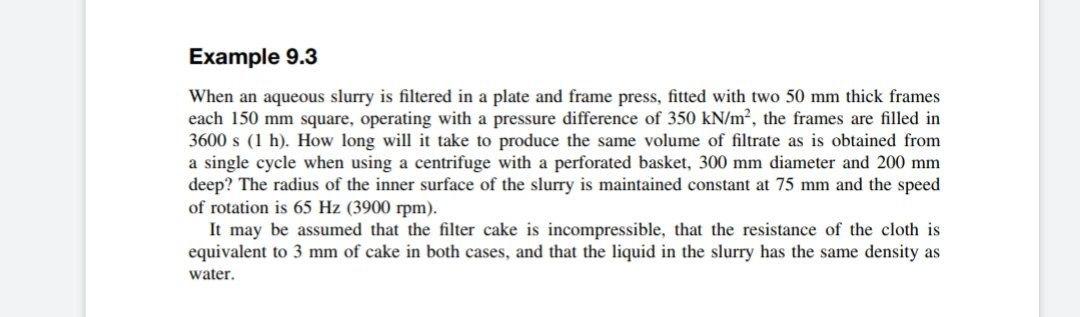 Example 9.3

When an aqueous slurry is filtered in a plate and frame press, fitted with two 50 mm thick frames each 150 mm square, operating with a pressure difference of 350 kN/m$^2$, the frames are filled in 3600 s (1 h). How long will it take to produce the same volume of filtrate as is obtained from a single cycle when using a centrifuge with a perforated basket, 300 mm diameter and 200 mm deep? The radius of the inner surface of the slurry is maintained constant at 75 mm and the speed of rotation is 65 Hz (3900 rpm).

It may be assumed that the filter cake is incompressible, that the resistance of the cloth is equivalent to 3 mm of cake in both cases, and that the liquid in the slurry has the same density as water.